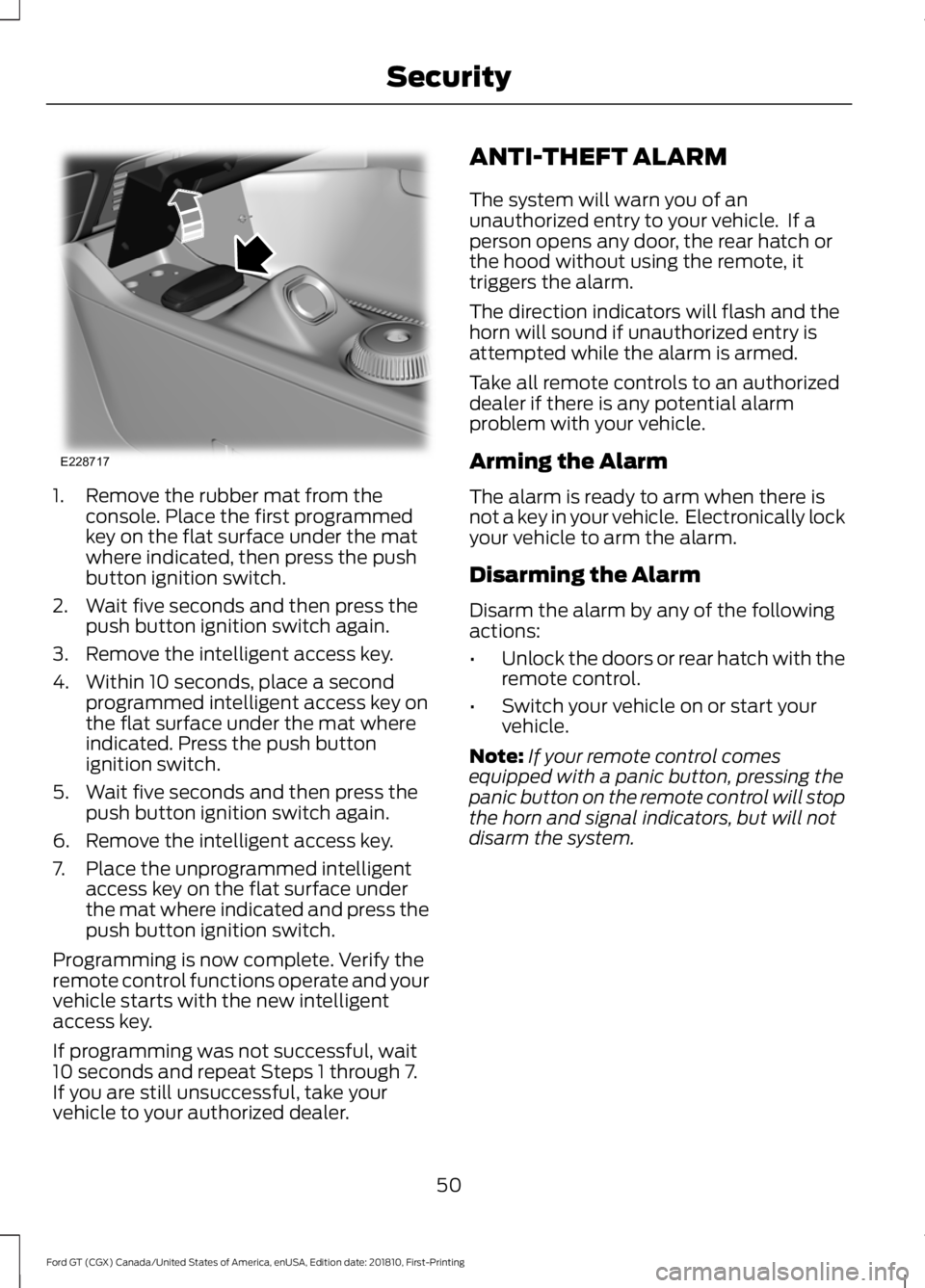 Security

E228717

1. Remove the rubber mat from the console. Place the first programmed key on the flat surface under the mat where indicated, then press the push button ignition switch.
2. Wait five seconds and then press the push button ignition switch again.
3. Remove the intelligent access key.
4. Within 10 seconds, place a second programmed intelligent access key on the flat surface under the mat where indicated. Press the push button ignition switch.
5. Wait five seconds and then press the push button ignition switch again.
6. Remove the intelligent access key.
7. Place the unprogrammed intelligent access key on the flat surface under the mat where indicated and press the push button ignition switch.

Programming is now complete. Verify the remote control functions operate and your vehicle starts with the new intelligent access key.

If programming was not successful, wait 10 seconds and repeat Steps 1 through 7. If you are still unsuccessful, take your vehicle to your authorized dealer.

ANTI-THEFT ALARM

The system will warn you of an unauthorized entry to your vehicle. If a person opens any door, the rear hatch or the hood without using the remote, it triggers the alarm.

The direction indicators will flash and the horn will sound if unauthorized entry is attempted while the alarm is armed.

Take all remote controls to an authorized dealer if there is any potential alarm problem with your vehicle.

Arming the Alarm

The alarm is ready to arm when there is not a key in your vehicle. Electronically lock your vehicle to arm the alarm.

Disarming the Alarm

Disarm the alarm by any of the following actions:

• Unlock the doors or rear hatch with the remote control.
• Switch your vehicle on or start your vehicle.

Note: If your remote control comes equipped with a panic button, pressing the panic button on the remote control will stop the horn and signal indicators, but will not disarm the system.

50

Ford GT (CGX) Canada/United States of America, enUSA, Edition date: 201810, First-Printing

carmanualsonline.info